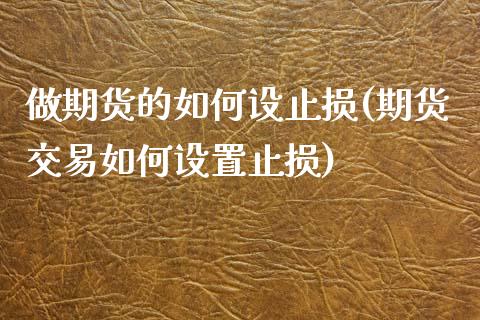 做期货的如何设止损(期货交易如何设置止损)